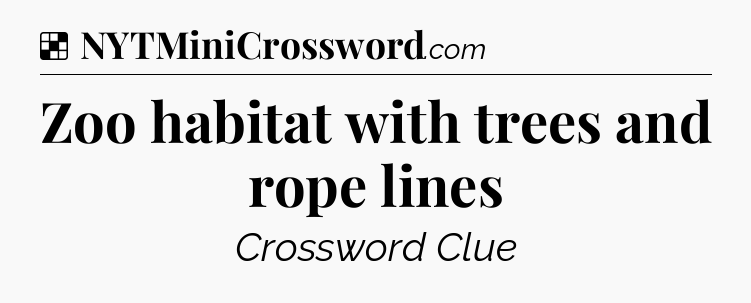 NYTMiniCrossword.com

Zoo habitat with trees and rope lines

Crossword Clue